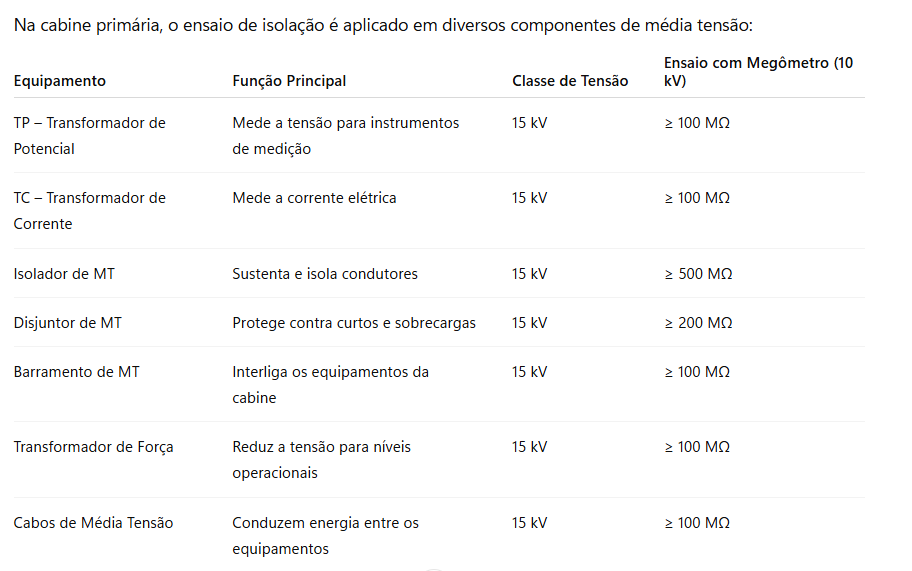 Na cabine primária, o ensaio de isolação é aplicado em diversos componentes de média tensão:

| Equipamento | Função Principal | Classe de Tensão | Ensaio com Megômetro (10 kV) |
|---|---|---|---|
| TP – Transformador de Potencial | Mede a tensão para instrumentos de medição | 15 kV | ≥ 100 MΩ |
| TC – Transformador de Corrente | Mede a corrente elétrica | 15 kV | ≥ 100 MΩ |
| Isolador de MT | Sustenta e isola condutores | 15 kV | ≥ 500 MΩ |
| Disjuntor de MT | Protege contra curtos e sobrecargas | 15 kV | ≥ 200 MΩ |
| Barramento de MT | Interliga os equipamentos da cabine | 15 kV | ≥ 100 MΩ |
| Transformador de Força | Reduz a tensão para níveis operacionais | 15 kV | ≥ 100 MΩ |
| Cabos de Média Tensão | Conduzem energia entre os equipamentos | 15 kV | ≥ 100 MΩ |